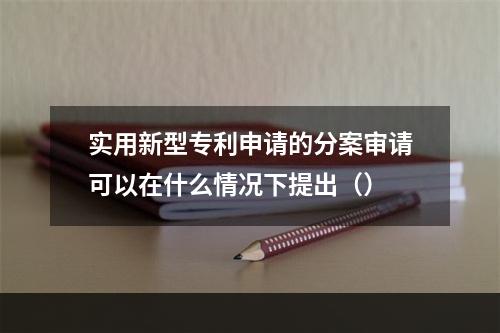 实用新型专利申请的分案审请可以在什么情况下提出（）